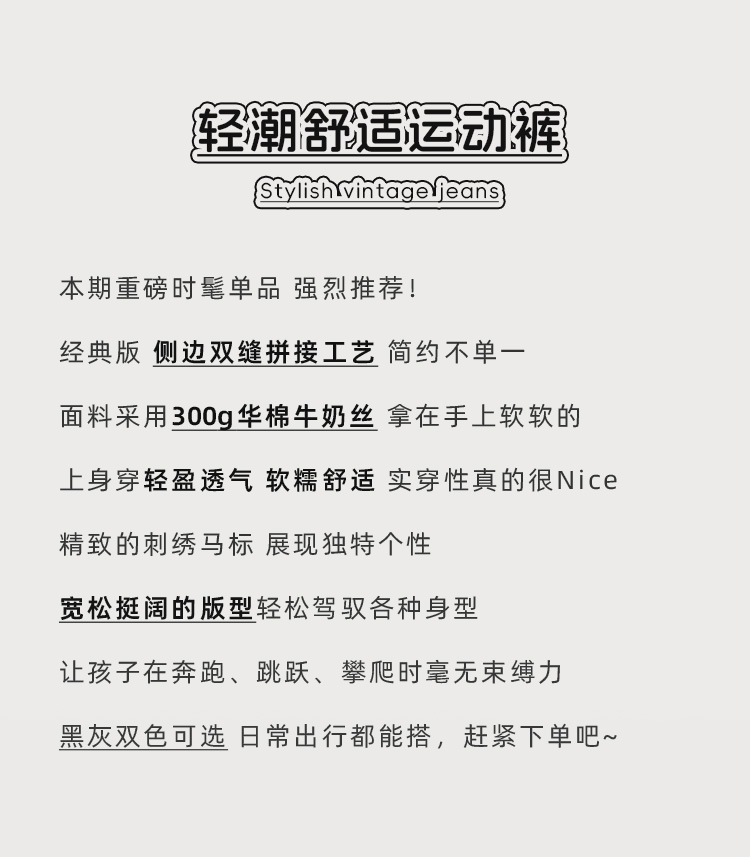 轻潮舒适运动裤

Stylish vintage jeans

本期重磅时髦单品 强烈推荐!

经典版 侧边双缝拼接工艺 简约不单一

面料采用300g华棉牛奶丝 拿在手上软软的

上身穿轻盈透气 软糯舒适 实穿性真的很Nice

精致的刺绣马标 展现独特个性

宽松挺阔的版型轻松驾驭各种身型

让孩子在奔跑、跳跃、攀爬时毫无束缚力

黑灰双色可选 日常出行都能搭,赶紧下单吧~